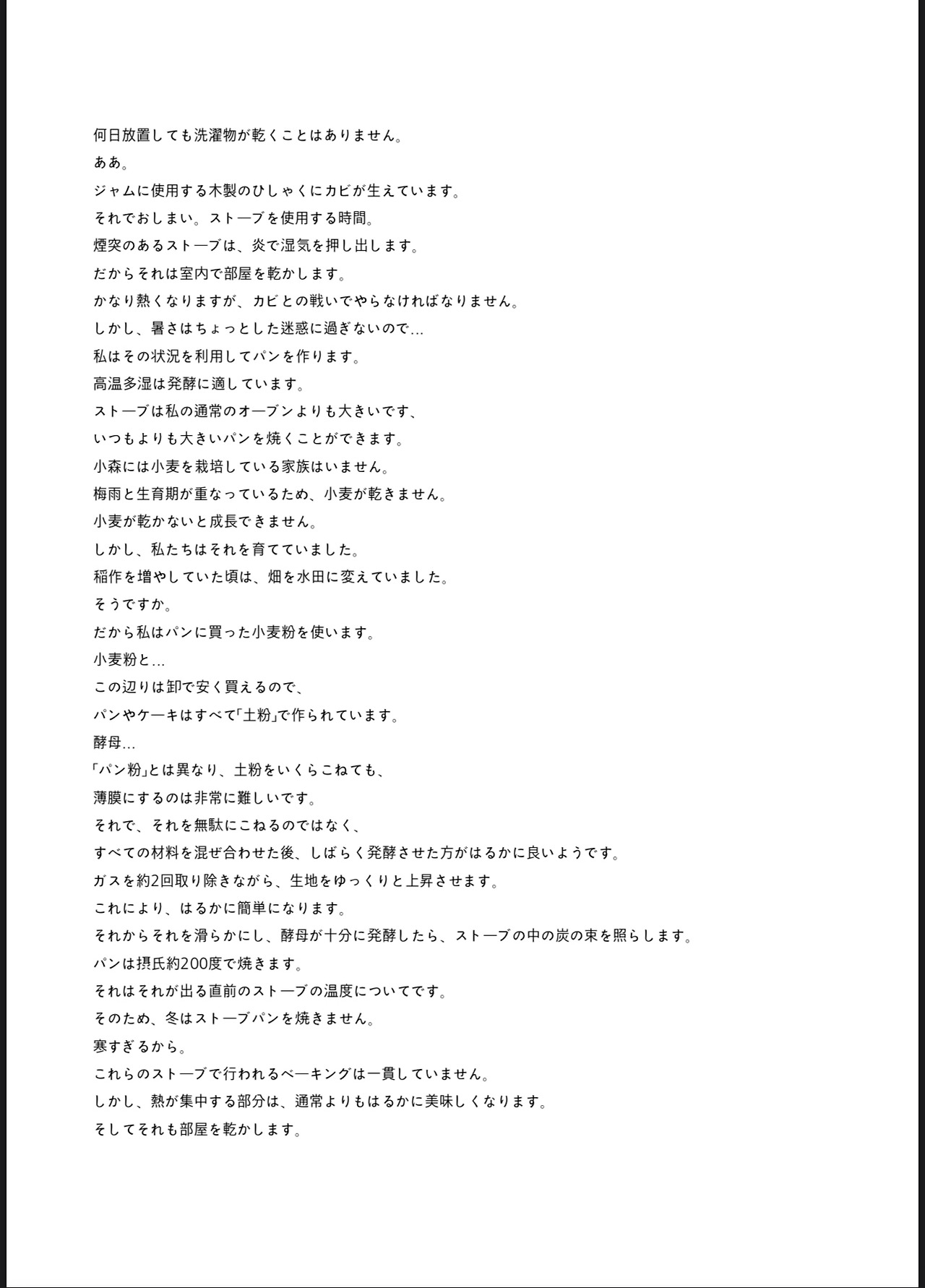 何日放置しても洗濯物が乾くことはありません。
ああ。
ジャムに使用する木製のひしゃくにカビが生えています。
それでおしまい。ストーブを使用する時間。
煙突のあるストーブは、炎で湿気を押し出します。
だからそれは室内で部屋を乾かします。
かなり熱くなりますが、カビとの戦いでやらなければなりません。
しかし、暑さはちょっとした迷惑に過ぎないので...
私はその状況を利用してパンを作ります。
高温多湿は発酵に適しています。
ストーブは私の通常のオーブンよりも大きいです、
いつもよりも大きいパンを焼くことができます。
小森には小麦を栽培している家族はいません。
梅雨と生育期が重なっているため、小麦が乾きません。
小麦が乾かないと成長できません。
しかし、私たちはそれを育てていました。
稲作を増やしていた頃は、畑を水田に変えていました。
そうですか。
だから私はパンに買った小麦粉を使います。
小麦粉と...
この辺りは卸で安く買えるので、
パンやケーキはすべて「土粉」で作られています。
酵母...
「パン粉」とは異なり、土粉をいくらこねても、
薄膜にするのは非常に難しいです。
それで、それを無駄にこねるのではなく、
すべての材料を混ぜ合わせた後、しばらく発酵させた方がはるかに良いようです。
ガスを約2回取り除きながら、生地をゆっくりと上昇させます。
これにより、はるかに簡単になります。
それからそれを滑らかにし、酵母が十分に発酵したら、ストーブの中の炭の束を照らします。
パンは摂氏約200度で焼きます。
それはそれが出る直前のストーブの温度についてです。
そのため、冬はストーブパンを焼きません。
寒すぎるから。
これらのストーブで行われるベーキングは一貫していません。
しかし、熱が集中する部分は、通常よりもはるかに美味しくなります。
そしてそれも部屋を乾かします。